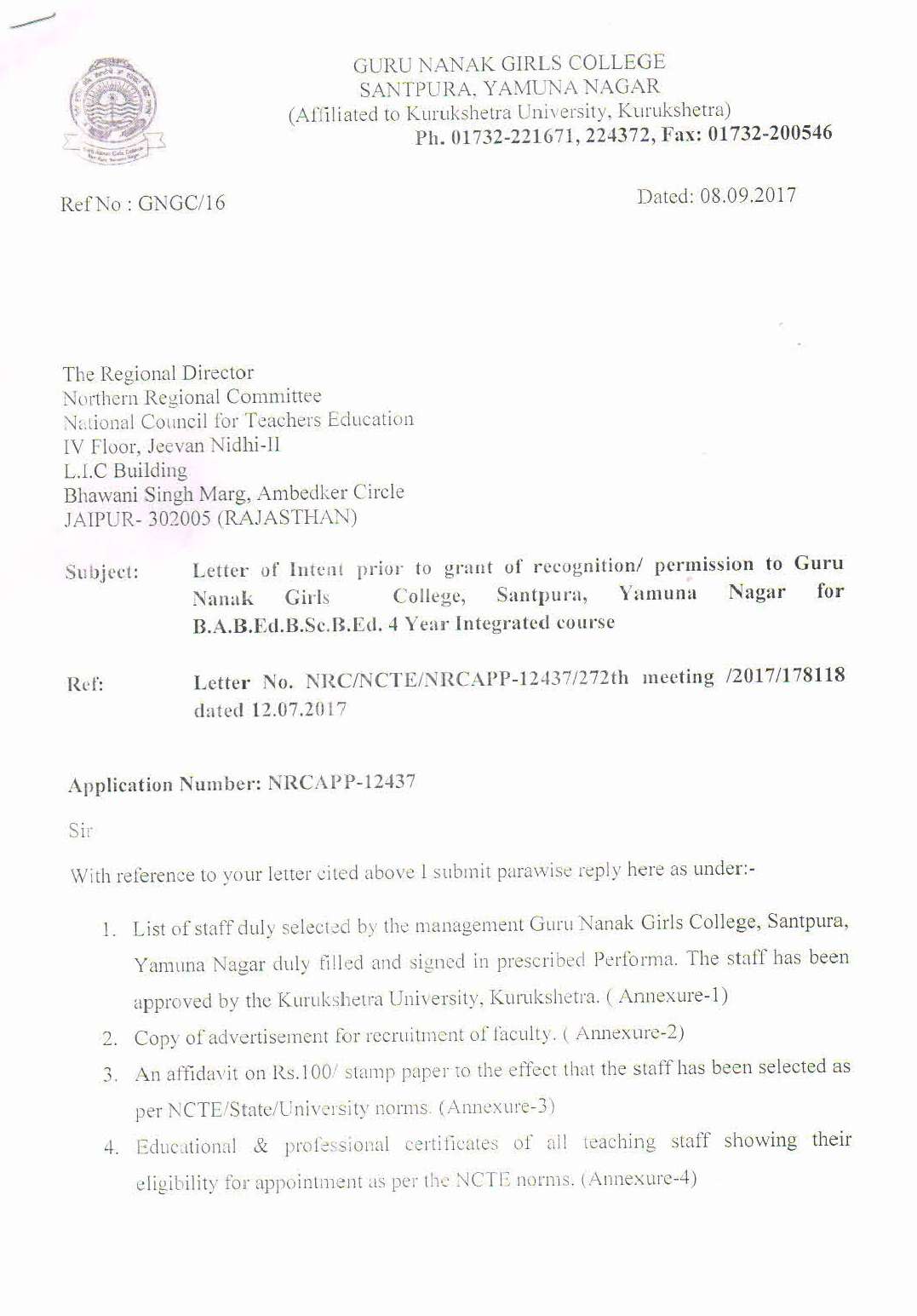 GURU NANAK GIRLS COLLEGE
SANTPURA, YAMUNA NAGAR
(Affiliated to Kurukshetra University, Kurukshetra)
Ph. 01732-221671, 224372, Fax: 01732-200546

Ref No : GNGC/16

Dated: 08.09.2017

The Regional Director
Northern Regional Committee
National Council for Teachers Education
IV Floor, Jeevan Nidhi-II
L.I.C Building
Bhawani Singh Marg, Ambedker Circle
JAIPUR- 302005 (RAJASTHAN)

Subject: Letter of Intent prior to grant of recognition/ permission to Guru Nanak Girls College, Santpura, Yamuna Nagar for B.A.B.Ed.B.Sc.B.Ed. 4 Year Integrated course

Ref: Letter No. NRC/NCTE/NRCAPP-12437/272th meeting /2017/178118 dated 12.07.2017

Application Number: NRCAPP-12437

Sir

With reference to your letter cited above I submit parawise reply here as under:-

1. List of staff duly selected by the management Guru Nanak Girls College, Santpura, Yamuna Nagar duly filled and signed in prescribed Performa. The staff has been approved by the Kurukshetra University, Kurukshetra. ( Annexure-1)
2. Copy of advertisement for recruitment of faculty. ( Annexure-2)
3. An affidavit on Rs.100/ stamp paper to the effect that the staff has been selected as per NCTE/State/University norms. (Annexure-3)
4. Educational & professional certificates of all teaching staff showing their eligibility for appointment as per the NCTE norms. (Annexure-4)